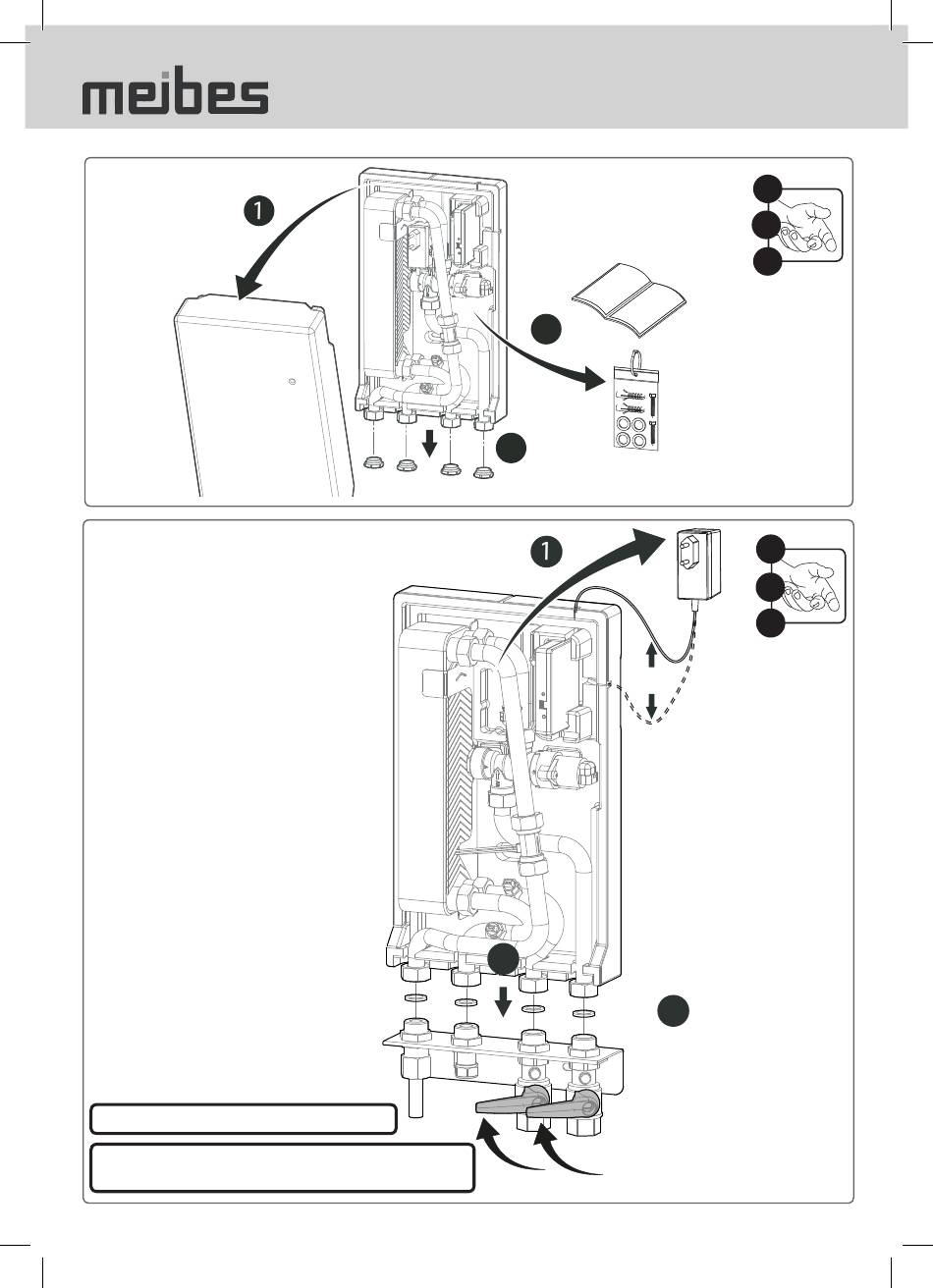 meibes

1

1